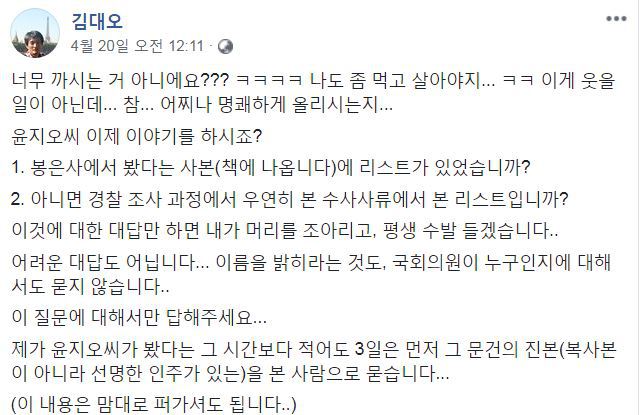 김대오
4월 20일 오전 12:11 ·

너무 까시는 거 아니에요??? ㅋㅋㅋㅋ 나도 좀 먹고 살아야지... ㅋㅋ 이게 웃을 일이 아닌데... 참... 어찌나 명쾌하게 올리시는지...

윤지오씨 이제 이야기를 하시죠?

1. 봉은사에서 봤다는 사본(책에 나옵니다)에 리스트가 있었습니까?

2. 아니면 경찰 조사 과정에서 우연히 본 수사사류에서 본 리스트입니까?

이것에 대한 대답만 하면 내가 머리를 조아리고, 평생 수발 들겠습니다..

어려운 대답도 어닙니다... 이름을 밝히라는 것도, 국회의원이 누구인지에 대해서도 묻지 않습니다..

이 질문에 대해서만 답해주세요...

제가 윤지오씨가 봤다는 그 시간보다 적어도 3일은 먼저 그 문건의 진본(복사본이 아니라 선명한 인주가 있는)을 본 사람으로 묻습니다...

(이 내용은 맘대로 퍼가셔도 됩니다..)